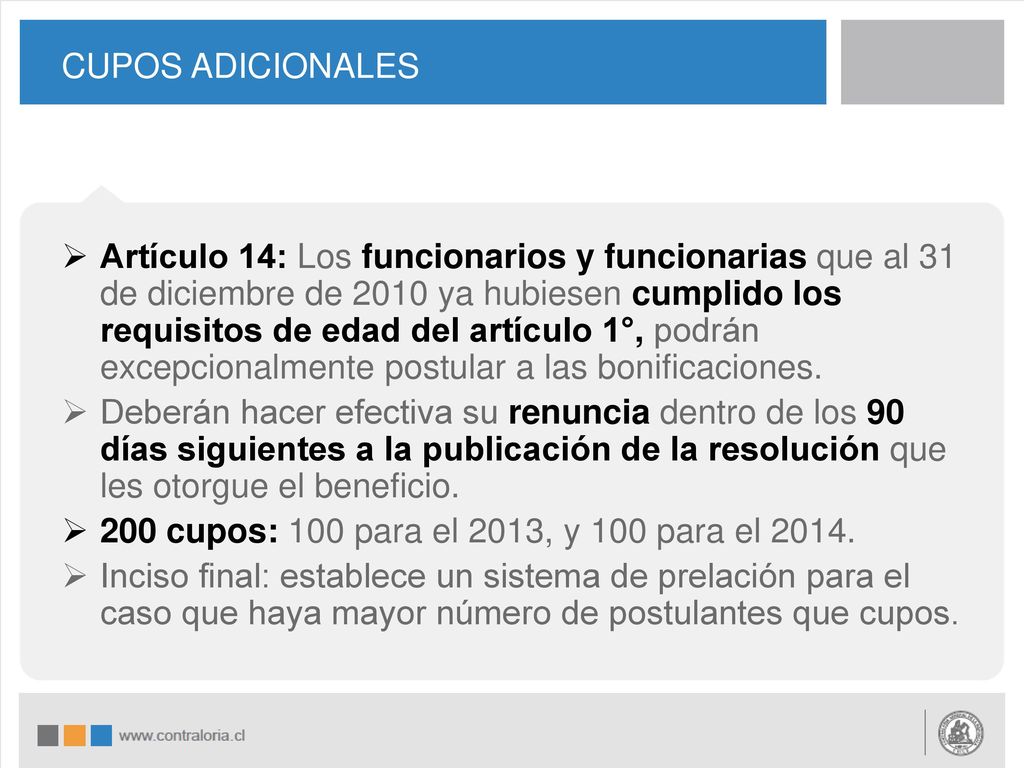 CUPOS ADICIONALES

➢ Artículo 14: Los funcionarios y funcionarias que al 31 de diciembre de 2010 ya hubiesen cumplido los requisitos de edad del artículo 1°, podrán excepcionalmente postular a las bonificaciones.

➢ Deberán hacer efectiva su renuncia dentro de los 90 días siguientes a la publicación de la resolución que les otorgue el beneficio.

➢ 200 cupos: 100 para el 2013, y 100 para el 2014.

➢ Inciso final: establece un sistema de prelación para el caso que haya mayor número de postulantes que cupos.

www.contraloria.cl